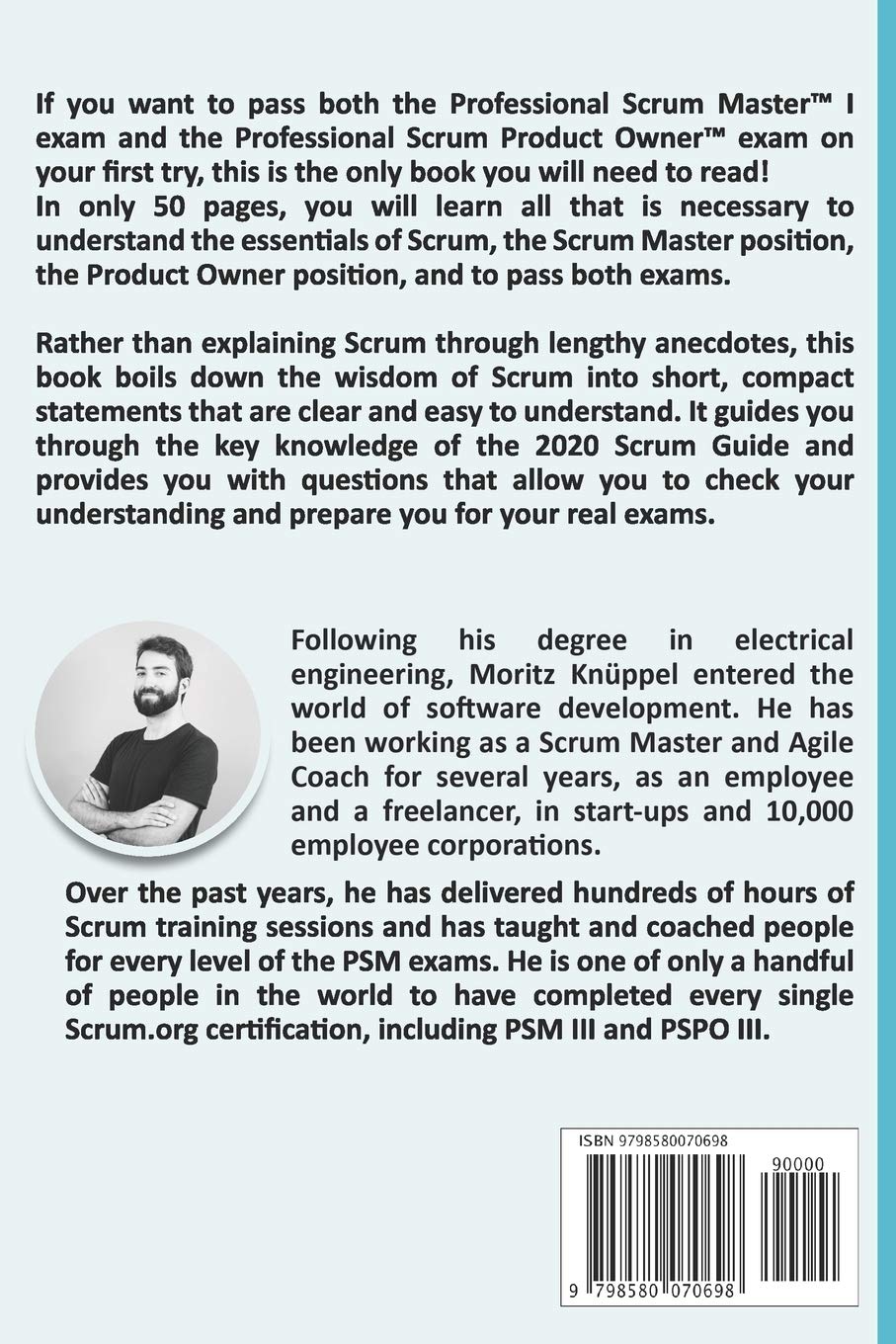 If you want to pass both the Professional Scrum Master™ I exam and the Professional Scrum Product Owner™ exam on your first try, this is the only book you will need to read!
In only 50 pages, you will learn all that is necessary to understand the essentials of Scrum, the Scrum Master position, the Product Owner position, and to pass both exams.

Rather than explaining Scrum through lengthy anecdotes, this book boils down the wisdom of Scrum into short, compact statements that are clear and easy to understand. It guides you through the key knowledge of the 2020 Scrum Guide and provides you with questions that allow you to check your understanding and prepare you for your real exams.

Following his degree in electrical engineering, Moritz Knüppel entered the world of software development. He has been working as a Scrum Master and Agile Coach for several years, as an employee and a freelancer, in start-ups and 10,000 employee corporations.

Over the past years, he has delivered hundreds of hours of Scrum training sessions and has taught and coached people for every level of the PSM exams. He is one of only a handful of people in the world to have completed every single Scrum.org certification, including PSM III and PSPO III.

ISBN 9798580070698

90000

9 798580 070698